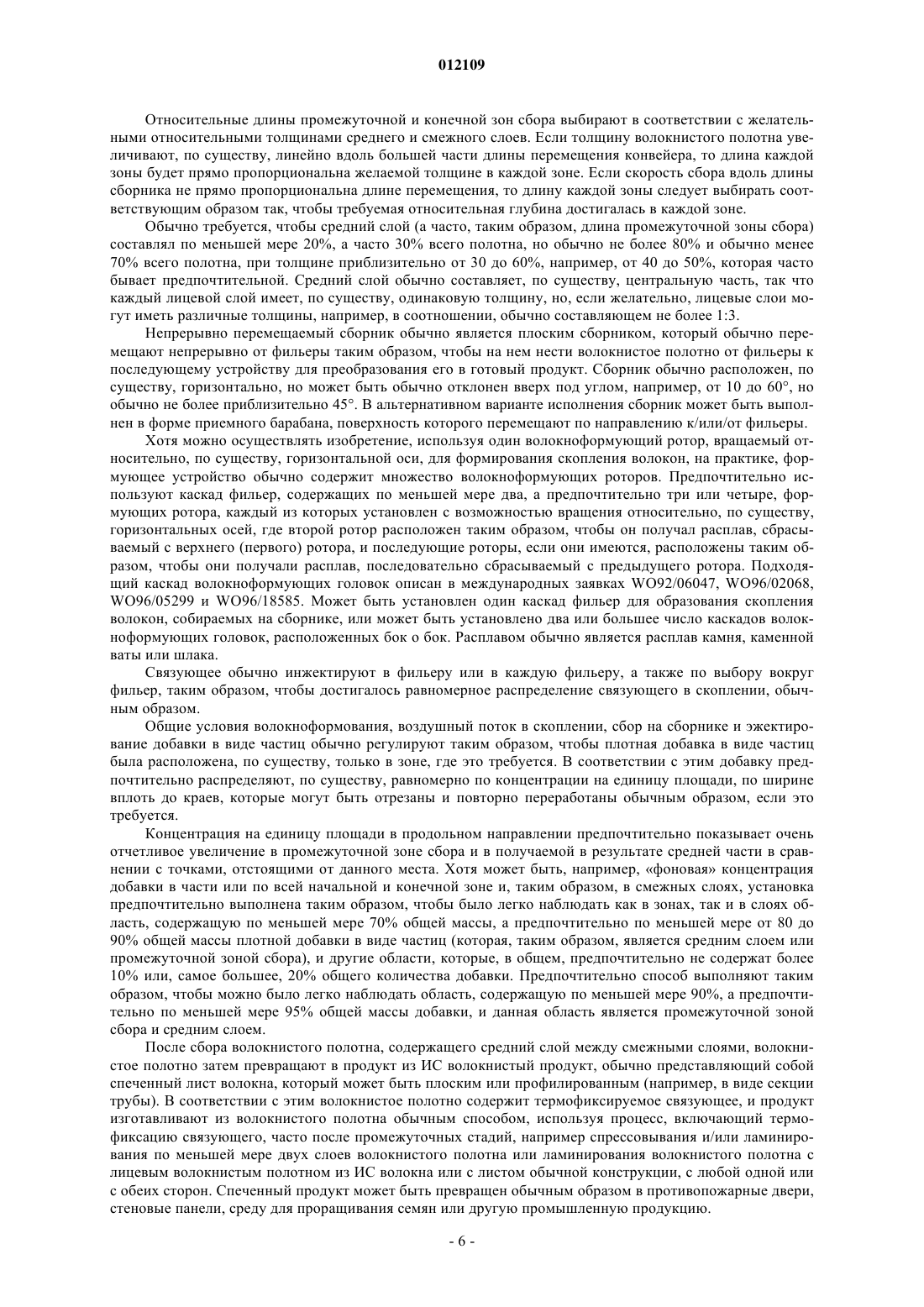 012109

Относительные длины промежуточной и конечной зон сбора выбирают в соответствии с желательными относительными толщинами среднего и смежного слоев. Если толщину волокнистого полотна увеличивают, по существу, линейно вдоль большей части длины перемещения конвейера, то длина каждой зоны будет прямо пропорциональна желаемой толщине в каждой зоне. Если скорость сбора вдоль длины сборника не прямо пропорциональна длине перемещения, то длину каждой зоны следует выбирать соответствующим образом так, чтобы требуемая относительная глубина достигалась в каждой зоне.

Обычно требуется, чтобы средний слой (а часто, таким образом, длина промежуточной зоны сбора) составлял по меньшей мере 20%, а часто 30% всего полотна, но обычно не более 80% и обычно менее 70% всего полотна, при толщине приблизительно от 30 до 60%, например, от 40 до 50%, которая часто бывает предпочтительной. Средний слой обычно составляет, по существу, центральную часть, так что каждый лицевой слой имеет, по существу, одинаковую толщину, но, если желательно, лицевые слои могут иметь различные толщины, например, в соотношении, обычно составляющем не более 1:3.

Непрерывно перемещаемый сборник обычно является плоским сборником, который обычно перемещают непрерывно от фильеры таким образом, чтобы на нем нести волокнистое полотно от фильеры к последующему устройству для преобразования его в готовый продукт. Сборник обычно расположен, по существу, горизонтально, но может быть обычно отклонен вверх под углом, например, от 10 до 60°, но обычно не более приблизительно 45°. В альтернативном варианте исполнения сборник может быть выполнен в форме приемного барабана, поверхность которого перемещают по направлению к/или/от фильеры.

Хотя можно осуществлять изобретение, используя один волокноформующий ротор, вращаемый относительно, по существу, горизонтальной оси, для формирования скопления волокон, на практике, формующее устройство обычно содержит множество волокноформующих роторов. Предпочтительно используют каскад фильер, содержащих по меньшей мере два, а предпочтительно три или четыре, формующих ротора, каждый из которых установлен с возможностью вращения относительно, по существу, горизонтальных осей, где второй ротор расположен таким образом, чтобы он получал расплав, сбрасываемый с верхнего (первого) ротора, и последующие роторы, если они имеются, расположены таким образом, чтобы они получали расплав, последовательно сбрасываемый с предыдущего ротора. Подходящий каскад волокноформующих головок описан в международных заявках WO92/06047, WO96/02068, WO96/05299 и WO96/18585. Может быть установлен один каскад фильер для образования скопления волокон, собираемых на сборнике, или может быть установлено два или большее число каскадов волокноформующих головок, расположенных бок о бок. Расплавом обычно является расплав камня, каменной ваты или шлака.

Связующее обычно инжектируют в фильеру или в каждую фильеру, а также по выбору вокруг фильер, таким образом, чтобы достигалось равномерное распределение связующего в скоплении, обычным образом.

Общие условия волокноформования, воздушный поток в скоплении, сбор на сборнике и эжектирование добавки в виде частиц обычно регулируют таким образом, чтобы плотная добавка в виде частиц была расположена, по существу, только в зоне, где это требуется. В соответствии с этим добавку предпочтительно распределяют, по существу, равномерно по концентрации на единицу площади, по ширине вплоть до краев, которые могут быть отрезаны и повторно переработаны обычным образом, если это требуется.

Концентрация на единицу площади в продольном направлении предпочтительно показывает очень отчетливое увеличение в промежуточной зоне сбора и в получаемой в результате средней части в сравнении с точками, отстоящими от данного места. Хотя может быть, например, «фоновая» концентрация добавки в части или по всей начальной и конечной зоне и, таким образом, в смежных слоях, установка предпочтительно выполнена таким образом, чтобы было легко наблюдать как в зонах, так и в слоях область, содержащую по меньшей мере 70% общей массы, а предпочтительно по меньшей мере от 80 до 90% общей массы плотной добавки в виде частиц (которая, таким образом, является средним слоем или промежуточной зоной сбора), и другие области, которые, в общем, предпочтительно не содержат более 10% или, самое большее, 20% общего количества добавки. Предпочтительно способ выполняют таким образом, чтобы можно было легко наблюдать область, содержащую по меньшей мере 90%, а предпочтительно по меньшей мере 95% общей массы добавки, и данная область является промежуточной зоной сбора и средним слоем.

После сбора волокнистого полотна, содержащего средний слой между смежными слоями, волокнистое полотно затем превращают в продукт из ИС волокнистый продукт, обычно представляющий собой спеченный лист волокна, который может быть плоским или профилированным (например, в виде секции трубы). В соответствии с этим волокнистое полотно содержит термофиксируемое связующее, и продукт изготавливают из волокнистого полотна обычным способом, используя процесс, включающий термофиксацию связующего, часто после промежуточных стадий, например спрессовывания и/или ламинирования по меньшей мере двух слоев волокнистого полотна или ламинирования волокнистого полотна с лицевым волокнистым полотном из ИС волокна или с листом обычной конструкции, с любой одной или с обеих сторон. Спеченный продукт может быть превращен обычным образом в противопожарные двери, стеновые панели, среду для проращивания семян или другую промышленную продукцию.

- 6 -